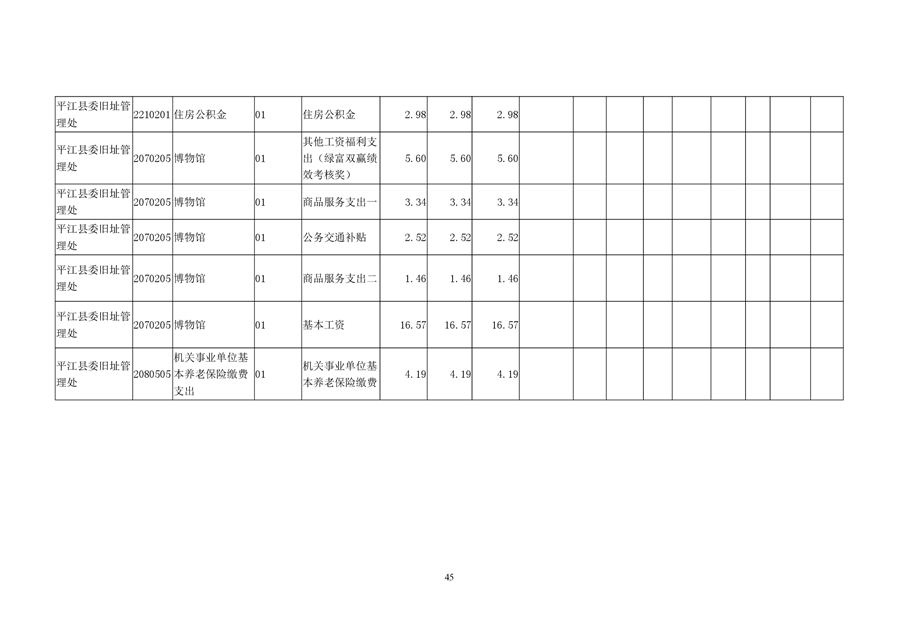 | 平江县委旧址管理处 | 2210201 | 住房公积金 | 01 | 住房公积金 | 2.98 | 2.98 | 2.98 |  |  |  |  |  |  |  |  |  |
|---|---|---|---|---|---|---|---|---|---|---|---|---|---|---|---|---|
| 平江县委旧址管理处 | 2070205 | 博物馆 | 01 | 其他工资福利支出（绿富双赢绩效考核奖） | 5.60 | 5.60 | 5.60 |  |  |  |  |  |  |  |  |  |
| 平江县委旧址管理处 | 2070205 | 博物馆 | 01 | 商品服务支出一 | 3.34 | 3.34 | 3.34 |  |  |  |  |  |  |  |  |  |
| 平江县委旧址管理处 | 2070205 | 博物馆 | 01 | 公务交通补贴 | 2.52 | 2.52 | 2.52 |  |  |  |  |  |  |  |  |  |
| 平江县委旧址管理处 | 2070205 | 博物馆 | 01 | 商品服务支出二 | 1.46 | 1.46 | 1.46 |  |  |  |  |  |  |  |  |  |
| 平江县委旧址管理处 | 2070205 | 博物馆 | 01 | 基本工资 | 16.57 | 16.57 | 16.57 |  |  |  |  |  |  |  |  |  |
| 平江县委旧址管理处 | 2080505 | 机关事业单位基本养老保险缴费支出 | 01 | 机关事业单位基本养老保险缴费 | 4.19 | 4.19 | 4.19 |  |  |  |  |  |  |  |  |  |

45